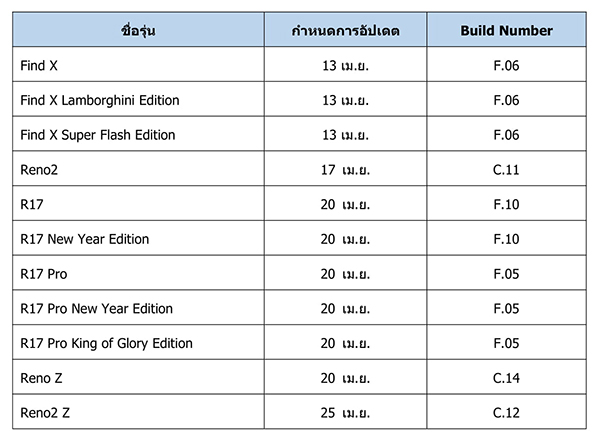 | ชื่อรุ่น | กำหนดการอัปเดต | Build Number |
|---|---|---|
| Find X | 13 เม.ย. | F.06 |
| Find X Lamborghini Edition | 13 เม.ย. | F.06 |
| Find X Super Flash Edition | 13 เม.ย. | F.06 |
| Reno2 | 17 เม.ย. | C.11 |
| R17 | 20 เม.ย. | F.10 |
| R17 New Year Edition | 20 เม.ย. | F.10 |
| R17 Pro | 20 เม.ย. | F.05 |
| R17 Pro New Year Edition | 20 เม.ย. | F.05 |
| R17 Pro King of Glory Edition | 20 เม.ย. | F.05 |
| Reno Z | 20 เม.ย. | C.14 |
| Reno2 Z | 25 เม.ย. | C.12 |